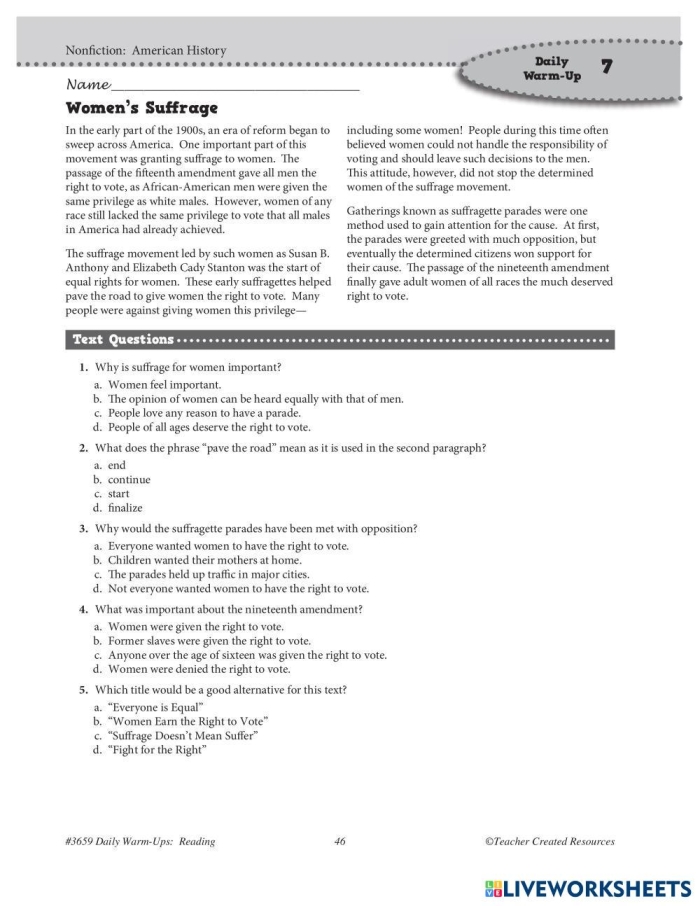 Nonfiction: American History

Daily Warm-Up 7

Name____

Women's Suffrage

In the early part of the 1900s, an era of reform began to sweep across America. One important part of this movement was granting suffrage to women. The passage of the fifteenth amendment gave all men the right to vote, as African-American men were given the same privilege as white males. However, women of any race still lacked the same privilege to vote that all males in America had already achieved.

The suffrage movement led by such women as Susan B. Anthony and Elizabeth Cady Stanton was the start of equal rights for women. These early suffragettes helped pave the road to give women the right to vote. Many people were against giving women this privilege—including some women! People during this time often believed women could not handle the responsibility of voting and should leave such decisions to the men. This attitude, however, did not stop the determined women of the suffrage movement.

Gatherings known as suffragette parades were one method used to gain attention for the cause. At first, the parades were greeted with much opposition, but eventually the determined citizens won support for their cause. The passage of the nineteenth amendment finally gave adult women of all races the much deserved right to vote.

Text Questions

1. Why is suffrage for women important?
a. Women feel important.
b. The opinion of women can be heard equally with that of men.
c. People love any reason to have a parade.
d. People of all ages deserve the right to vote.

2. What does the phrase "pave the road" mean as it is used in the second paragraph?
a. end
b. continue
c. start
d. finalize

3. Why would the suffragette parades have been met with opposition?
a. Everyone wanted women to have the right to vote.
b. Children wanted their mothers at home.
c. The parades held up traffic in major cities.
d. Not everyone wanted women to have the right to vote.

4. What was important about the nineteenth amendment?
a. Women were given the right to vote.
b. Former slaves were given the right to vote.
c. Anyone over the age of sixteen was given the right to vote.
d. Women were denied the right to vote.

5. Which title would be a good alternative for this text?
a. "Everyone is Equal"
b. "Women Earn the Right to Vote"
c. "Suffrage Doesn't Mean Suffer"
d. "Fight for the Right"

#3659 Daily Warm-Ups: Reading 46 ©Teacher Created Resources

LIVEWORKSHEETS